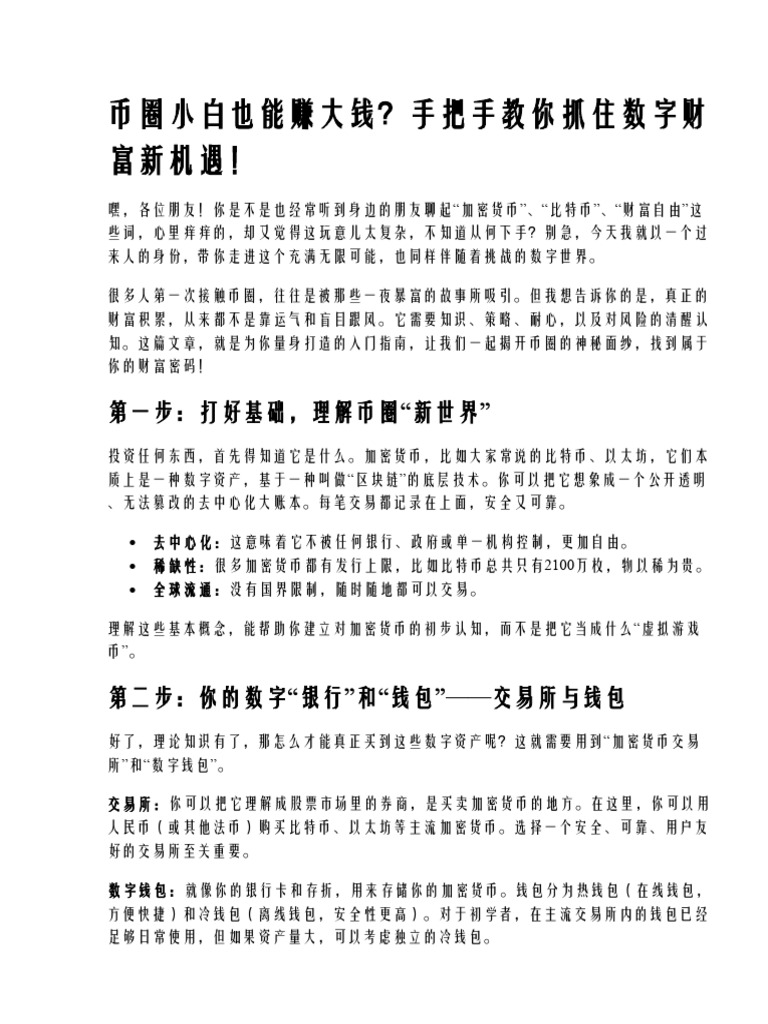 币圈小白也能赚大钱？手把手教你抓住数字财富新机遇！

嘿，各位朋友！你是不是也经常听到身边的朋友聊起“加密货币”、“比特币”、“财富自由”这些词，心里痒痒的，却又觉得这玩意儿太复杂，不知道从何下手？别急，今天我就以一个过来人的身份，带你走进这个充满无限可能，也同样伴随着挑战的数字世界。

很多人第一次接触币圈，往往是被那些一夜暴富的故事所吸引。但我想告诉你的是，真正的财富积累，从来都不是靠运气和盲目跟风。它需要知识、策略、耐心，以及对风险的清醒认知。这篇文章，就是为你量身打造的入门指南，让我们一起揭开币圈的神秘面纱，找到属于你的财富密码！

第一步：打好基础，理解币圈“新世界”

投资任何东西，首先得知道它是什么。加密货币，比如大家常说的比特币、以太坊，它们本质上是一种数字资产，基于一种叫做“区块链”的底层技术。你可以把它想象成一个公开透明、无法篡改的去中心化大账本。每笔交易都记录在上面，安全又可靠。

• 去中心化：这意味着它不被任何银行、政府或单一机构控制，更加自由。
• 稀缺性：很多加密货币都有发行上限，比如比特币总共只有2100万枚，物以稀为贵。
• 全球流通：没有国界限制，随时随地都可以交易。

理解这些基本概念，能帮助你建立对加密货币的初步认知，而不是把它当成什么“虚拟游戏币”。

第二步：你的数字“银行”和“钱包”——交易所与钱包

好了，理论知识有了，那怎么才能真正买到这些数字资产呢？这就需要用到“加密货币交易所”和“数字钱包”。

交易所：你可以把它理解成股票市场里的券商，是买卖加密货币的地方。在这里，你可以用人民币（或其他法币）购买比特币、以太坊等主流加密货币。选择一个安全、可靠、用户友好的交易所至关重要。

数字钱包：就像你的银行卡和存折，用来存储你的加密货币。钱包分为热钱包（在线钱包，方便快捷）和冷钱包（离线钱包，安全性更高）。对于初学者，在主流交易所内的钱包已经足够日常使用，但如果资产量大，可以考虑独立的冷钱包。